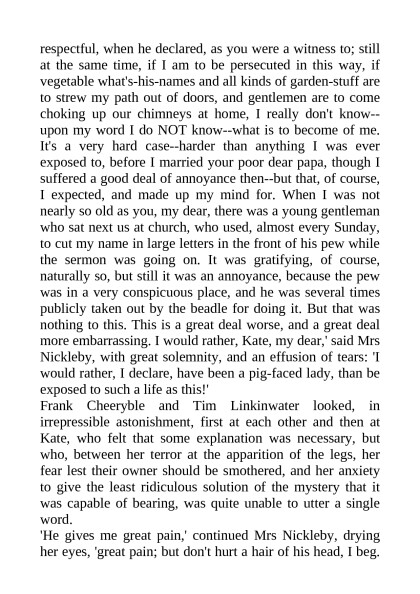 respectful, when he declared, as you were a witness to; still at the same time, if I am to be persecuted in this way, if vegetable what's-his-names and all kinds of garden-stuff are to strew my path out of doors, and gentlemen are to come choking up our chimneys at home, I really don't know--upon my word I do NOT know--what is to become of me. It's a very hard case--harder than anything I was ever exposed to, before I married your poor dear papa, though I suffered a good deal of annoyance then--but that, of course, I expected, and made up my mind for. When I was not nearly so old as you, my dear, there was a young gentleman who sat next us at church, who used, almost every Sunday, to cut my name in large letters in the front of his pew while the sermon was going on. It was gratifying, of course, naturally so, but still it was an annoyance, because the pew was in a very conspicuous place, and he was several times publicly taken out by the beadle for doing it. But that was nothing to this. This is a great deal worse, and a great deal more embarrassing. I would rather, Kate, my dear,' said Mrs Nickleby, with great solemnity, and an effusion of tears: 'I would rather, I declare, have been a pig-faced lady, than be exposed to such a life as this!'
Frank Cheeryble and Tim Linkinwater looked, in irrepressible astonishment, first at each other and then at Kate, who felt that some explanation was necessary, but who, between her terror at the apparition of the legs, her fear lest their owner should be smothered, and her anxiety to give the least ridiculous solution of the mystery that it was capable of bearing, was quite unable to utter a single word.
'He gives me great pain,' continued Mrs Nickleby, drying her eyes, 'great pain; but don't hurt a hair of his head, I beg.